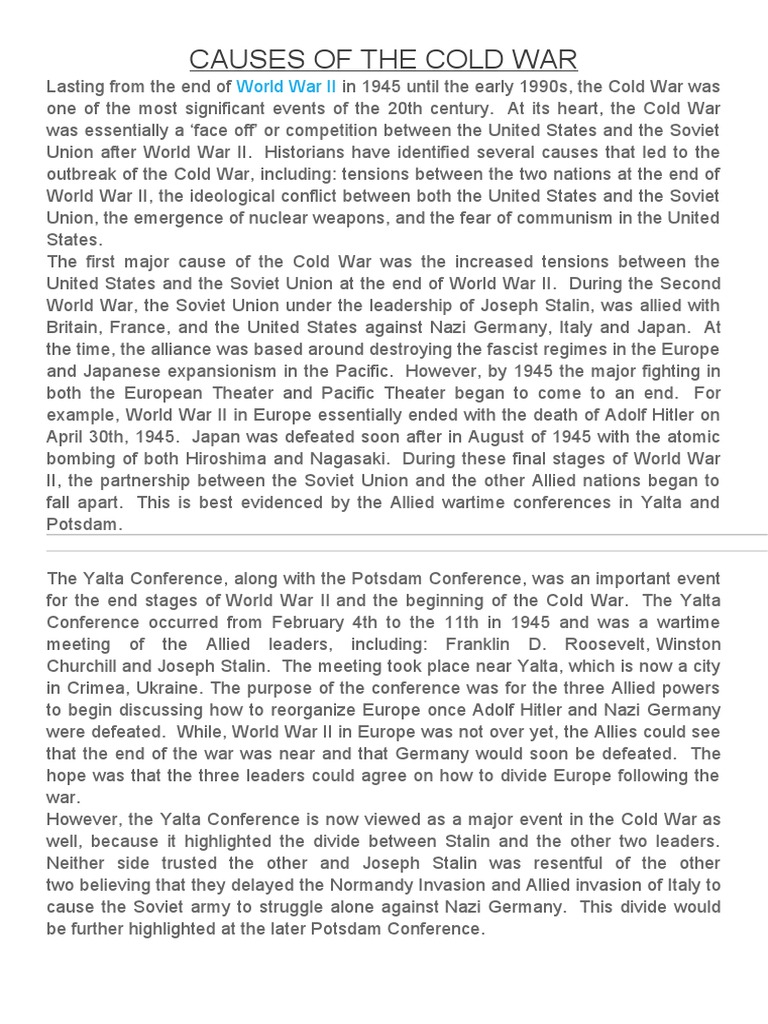 CAUSES OF THE COLD WAR

Lasting from the end of World War II in 1945 until the early 1990s, the Cold War was one of the most significant events of the 20th century. At its heart, the Cold War was essentially a 'face off' or competition between the United States and the Soviet Union after World War II. Historians have identified several causes that led to the outbreak of the Cold War, including: tensions between the two nations at the end of World War II, the ideological conflict between both the United States and the Soviet Union, the emergence of nuclear weapons, and the fear of communism in the United States.

The first major cause of the Cold War was the increased tensions between the United States and the Soviet Union at the end of World War II. During the Second World War, the Soviet Union under the leadership of Joseph Stalin, was allied with Britain, France, and the United States against Nazi Germany, Italy and Japan. At the time, the alliance was based around destroying the fascist regimes in the Europe and Japanese expansionism in the Pacific. However, by 1945 the major fighting in both the European Theater and Pacific Theater began to come to an end. For example, World War II in Europe essentially ended with the death of Adolf Hitler on April 30th, 1945. Japan was defeated soon after in August of 1945 with the atomic bombing of both Hiroshima and Nagasaki. During these final stages of World War II, the partnership between the Soviet Union and the other Allied nations began to fall apart. This is best evidenced by the Allied wartime conferences in Yalta and Potsdam.

The Yalta Conference, along with the Potsdam Conference, was an important event for the end stages of World War II and the beginning of the Cold War. The Yalta Conference occurred from February 4th to the 11th in 1945 and was a wartime meeting of the Allied leaders, including: Franklin D. Roosevelt, Winston Churchill and Joseph Stalin. The meeting took place near Yalta, which is now a city in Crimea, Ukraine. The purpose of the conference was for the three Allied powers to begin discussing how to reorganize Europe once Adolf Hitler and Nazi Germany were defeated. While, World War II in Europe was not over yet, the Allies could see that the end of the war was near and that Germany would soon be defeated. The hope was that the three leaders could agree on how to divide Europe following the war.

However, the Yalta Conference is now viewed as a major event in the Cold War as well, because it highlighted the divide between Stalin and the other two leaders. Neither side trusted the other and Joseph Stalin was resentful of the other two believing that they delayed the Normandy Invasion and Allied invasion of Italy to cause the Soviet army to struggle alone against Nazi Germany. This divide would be further highlighted at the later Potsdam Conference.